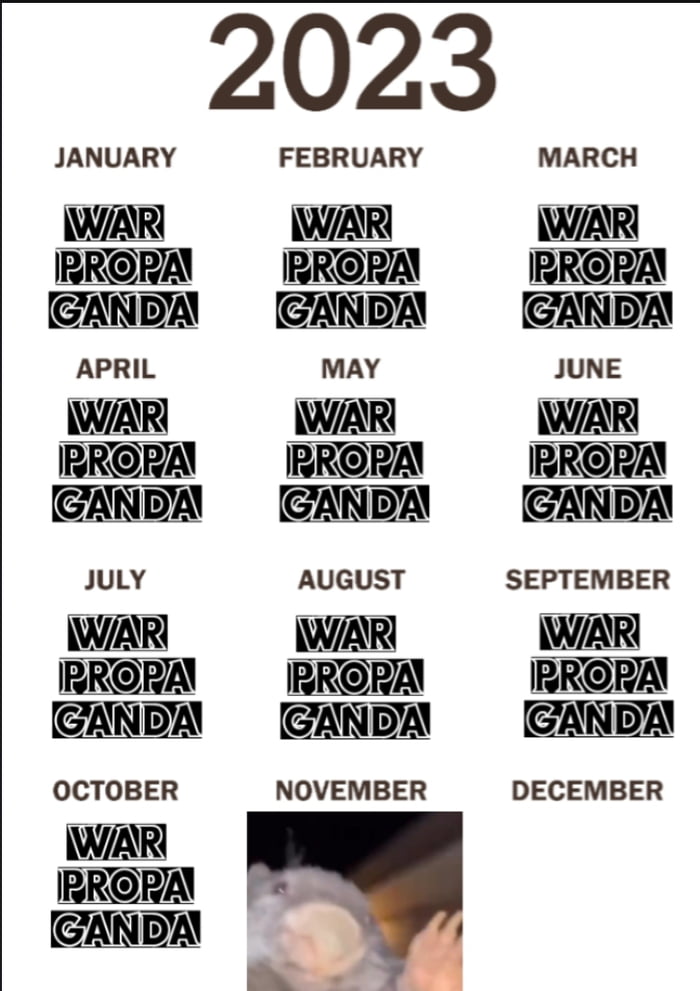 2023

JANUARY
WAR
PROPA
GANDA

FEBRUARY
WAR
PROPA
GANDA

MARCH
WAR
PROPA
GANDA

APRIL
WAR
PROPA
GANDA

MAY
WAR
PROPA
GANDA

JUNE
WAR
PROPA
GANDA

JULY
WAR
PROPA
GANDA

AUGUST
WAR
PROPA
GANDA

SEPTEMBER
WAR
PROPA
GANDA

OCTOBER
WAR
PROPA
GANDA

NOVEMBER

DECEMBER